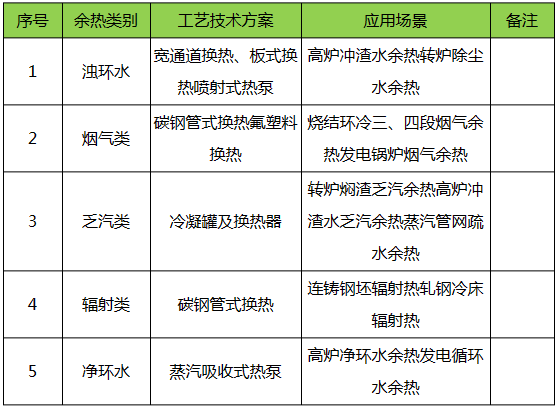 | 序号 | 余热类别 | 工艺技术方案 | 应用场景 | 备注 |
|---|---|---|---|---|
| 1 | 浊环水 | 宽通道换热、板式换热喷射式热泵 | 高炉冲渣水余热转炉除尘水余热 |  |
| 2 | 烟气类 | 碳钢管式换热氟塑料换热 | 烧结环冷三、四段烟气余热发电锅炉烟气余热 |  |
| 3 | 乏汽类 | 冷凝罐及换热器 | 转炉焖渣乏汽余热高炉冲渣水乏汽余热蒸汽管网疏水余热 |  |
| 4 | 辐射类 | 碳钢管式换热 | 连铸钢坯辐射热轧钢冷床辐射热 |  |
| 5 | 净环水 | 蒸汽吸收式热泵 | 高炉净环水余热发电循环水余热 |  |